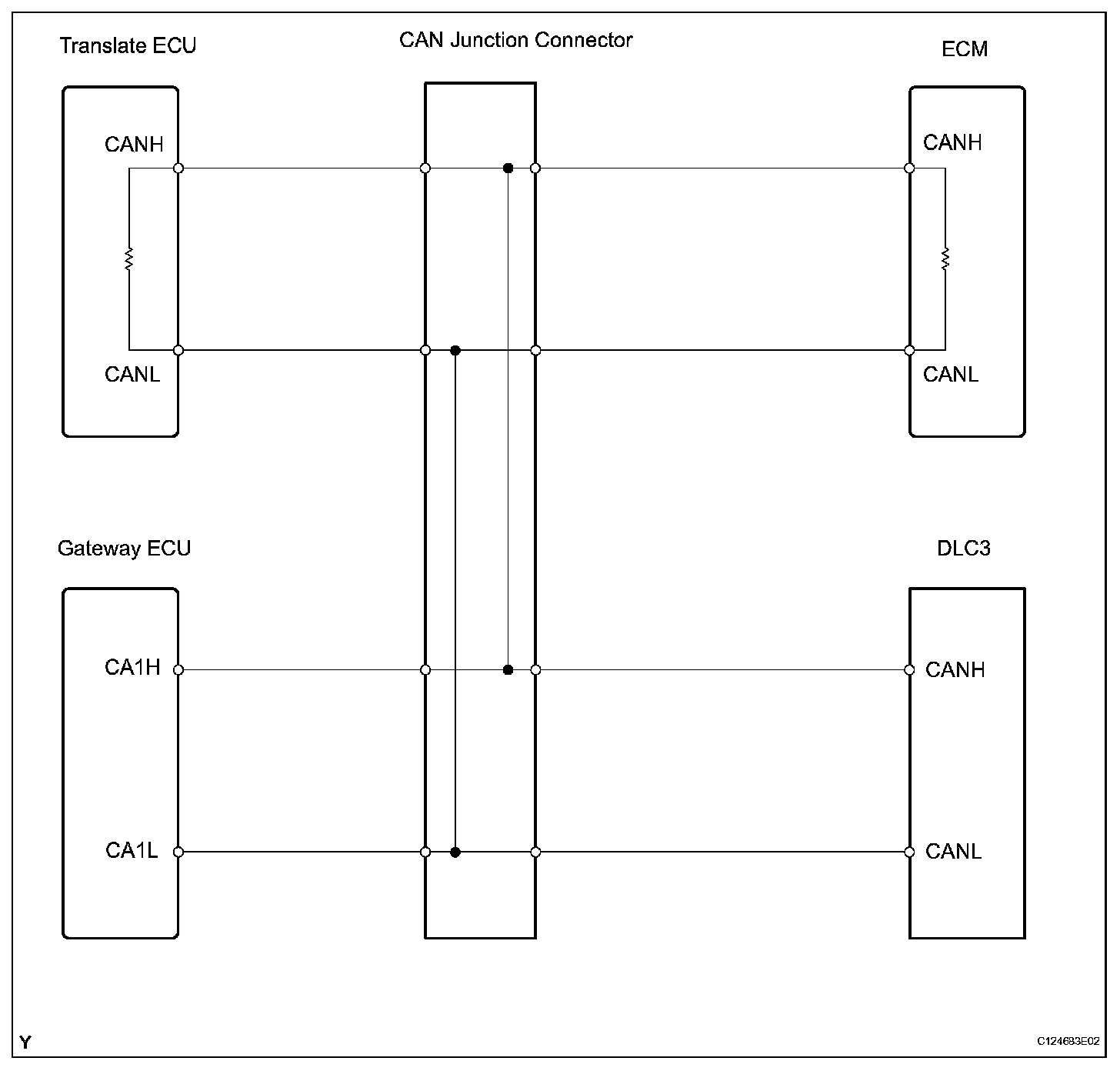 Translate ECU

CAN Junction Connector

ECM

CANH

CANH

CANL

CANL

Gateway ECU

DLC3

CA1H

CANH

CA1L

CANL

Y

C124683E02